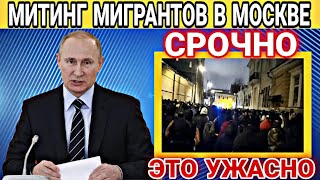 МИТИНГ МИГРАНТОВ В МОСКВЕ

СРОЧНО

ЭТО УЖАСНО